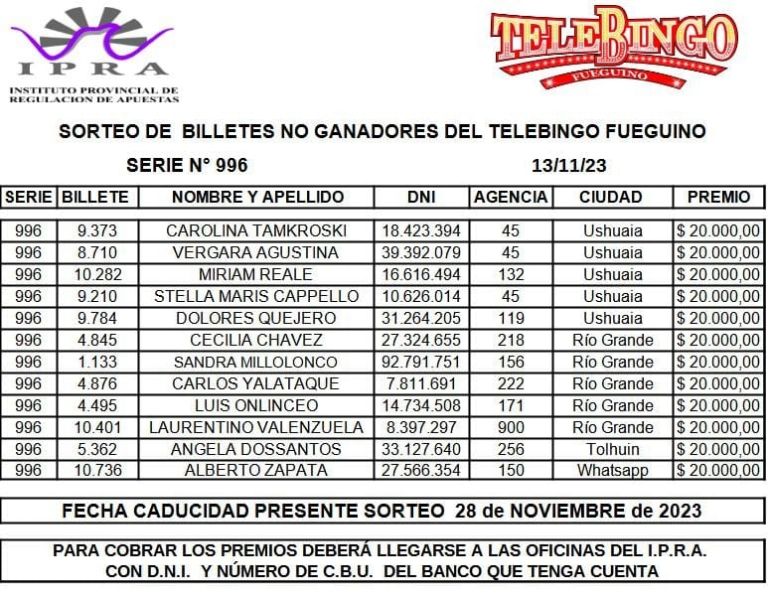 IPRA
INSTITUTO PROVINCIAL DE REGULACION DE APUESTAS

TELEBINGO
FUEGUINO

SORTEO DE BILLETES NO GANADORES DEL TELEBINGO FUEGUINO

SERIE N° 996

13/11/23

| SERIE | BILLETE | NOMBRE Y APELLIDO | DNI | AGENCIA | CIUDAD | PREMIO |
|---|---|---|---|---|---|---|
| 996 | 9.373 | CAROLINA TAMKROSKI | 18.423.394 | 45 | Ushuaia | $ 20.000,00 |
| 996 | 8.710 | VERGARA AGUSTINA | 39.392.079 | 45 | Ushuaia | $ 20.000,00 |
| 996 | 10.282 | MIRIAM REALE | 16.616.494 | 132 | Ushuaia | $ 20.000,00 |
| 996 | 9.210 | STELLA MARIS CAPPELLO | 10.626.014 | 45 | Ushuaia | $ 20.000,00 |
| 996 | 9.784 | DOLORES QUEJERO | 31.264.205 | 119 | Ushuaia | $ 20.000,00 |
| 996 | 4.845 | CECILIA CHAVEZ | 27.324.655 | 218 | Río Grande | $ 20.000,00 |
| 996 | 1.133 | SANDRA MILLOLONCO | 92.791.751 | 156 | Río Grande | $ 20.000,00 |
| 996 | 4.876 | CARLOS YALATAQUE | 7.811.691 | 222 | Río Grande | $ 20.000,00 |
| 996 | 4.495 | LUIS ONLINCEO | 14.734.508 | 171 | Río Grande | $ 20.000,00 |
| 996 | 10.401 | LAURENTINO VALENZUELA | 8.397.297 | 900 | Río Grande | $ 20.000,00 |
| 996 | 5.362 | ANGELA DOSSANTOS | 33.127.640 | 256 | Tolhuin | $ 20.000,00 |
| 996 | 10.736 | ALBERTO ZAPATA | 27.566.354 | 150 | Whatsapp | $ 20.000,00 |

FECHA CADUCIDAD PRESENTE SORTEO 28 de NOVIEMBRE de 2023

PARA COBRAR LOS PREMIOS DEBERÁ LLEGARSE A LAS OFICINAS DEL I.P.R.A. CON D.N.I. Y NÚMERO DE C.B.U. DEL BANCO QUE TENGA CUENTA